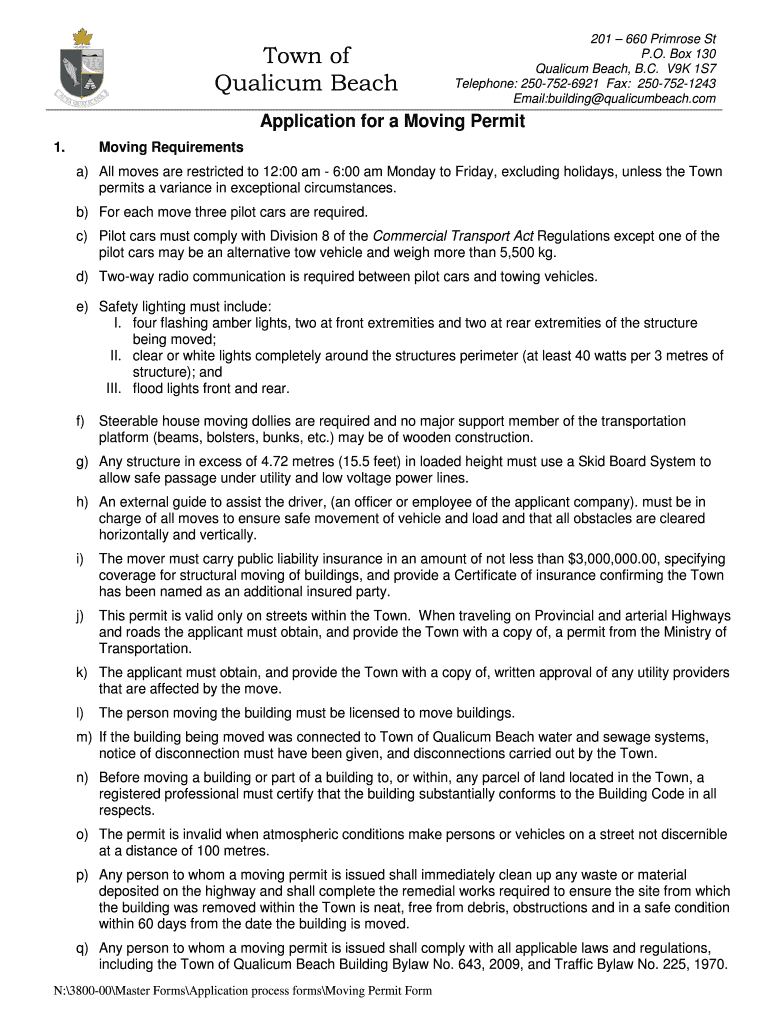 Town of
Qualicum Beach

201 – 660 Primrose St
P.O. Box 130
Qualicum Beach, B.C. V9K 1S7
Telephone: 250-752-6921 Fax: 250-752-1243
Email:building@qualicumbeach.com

Application for a Moving Permit

1. Moving Requirements

a) All moves are restricted to 12:00 am - 6:00 am Monday to Friday, excluding holidays, unless the Town permits a variance in exceptional circumstances.

b) For each move three pilot cars are required.

c) Pilot cars must comply with Division 8 of the Commercial Transport Act Regulations except one of the pilot cars may be an alternative tow vehicle and weigh more than 5,500 kg.

d) Two-way radio communication is required between pilot cars and towing vehicles.

e) Safety lighting must include:
I. four flashing amber lights, two at front extremities and two at rear extremities of the structure being moved;
II. clear or white lights completely around the structures perimeter (at least 40 watts per 3 metres of structure); and
III. flood lights front and rear.

f) Steerable house moving dollies are required and no major support member of the transportation platform (beams, bolsters, bunks, etc.) may be of wooden construction.

g) Any structure in excess of 4.72 metres (15.5 feet) in loaded height must use a Skid Board System to allow safe passage under utility and low voltage power lines.

h) An external guide to assist the driver, (an officer or employee of the applicant company). must be in charge of all moves to ensure safe movement of vehicle and load and that all obstacles are cleared horizontally and vertically.

i) The mover must carry public liability insurance in an amount of not less than $3,000,000.00, specifying coverage for structural moving of buildings, and provide a Certificate of insurance confirming the Town has been named as an additional insured party.

j) This permit is valid only on streets within the Town. When traveling on Provincial and arterial Highways and roads the applicant must obtain, and provide the Town with a copy of, a permit from the Ministry of Transportation.

k) The applicant must obtain, and provide the Town with a copy of, written approval of any utility providers that are affected by the move.

l) The person moving the building must be licensed to move buildings.

m) If the building being moved was connected to Town of Qualicum Beach water and sewage systems, notice of disconnection must have been given, and disconnections carried out by the Town.

n) Before moving a building or part of a building to, or within, any parcel of land located in the Town, a registered professional must certify that the building substantially conforms to the Building Code in all respects.

o) The permit is invalid when atmospheric conditions make persons or vehicles on a street not discernible at a distance of 100 metres.

p) Any person to whom a moving permit is issued shall immediately clean up any waste or material deposited on the highway and shall complete the remedial works required to ensure the site from which the building was removed within the Town is neat, free from debris, obstructions and in a safe condition within 60 days from the date the building is moved.

q) Any person to whom a moving permit is issued shall comply with all applicable laws and regulations, including the Town of Qualicum Beach Building Bylaw No. 643, 2009, and Traffic Bylaw No. 225, 1970.

N:\3800-00\Master Forms\Application process forms\Moving Permit Form